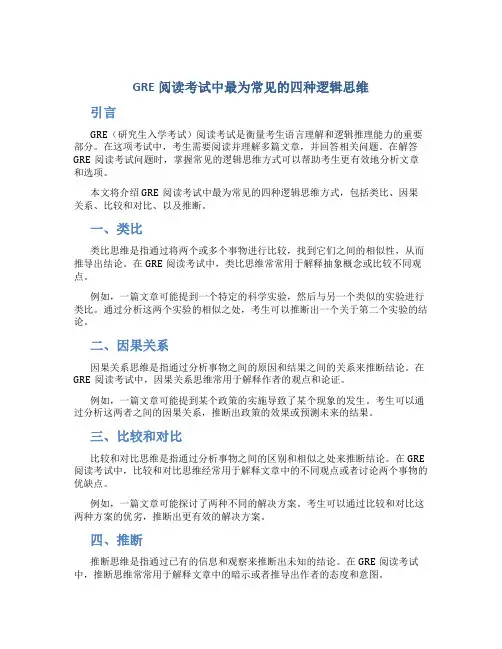 GRE 阅读考试中最为常见的四种逻辑思维

引言

GRE（研究生入学考试）阅读考试是衡量考生语言理解和逻辑推理能力的重要部分。在这项考试中，考生需要阅读并理解多篇文章，并回答相关问题。在解答 GRE 阅读考试问题时，掌握常见的逻辑思维方式可以帮助考生更有效地分析文章和选项。

本文将介绍 GRE 阅读考试中最为常见的四种逻辑思维方式，包括类比、因果关系、比较和对比、以及推断。

一、类比

类比思维是指通过将两个或多个事物进行比较，找到它们之间的相似性，从而推导出结论。在 GRE 阅读考试中，类比思维常常用于解释抽象概念或比较不同观点。

例如，一篇文章可能提到一个特定的科学实验，然后与另一个类似的实验进行类比。通过分析这两个实验的相似之处，考生可以推断出一个关于第二个实验的结论。

二、因果关系

因果关系思维是指通过分析事物之间的原因和结果之间的关系来推断结论。在 GRE 阅读考试中，因果关系思维常用于解释作者的观点和论证。

例如，一篇文章可能提到某个政策的实施导致了某个现象的发生。考生可以通过分析这两者之间的因果关系，推断出政策的效果或预测未来的结果。

三、比较和对比

比较和对比思维是指通过分析事物之间的区别和相似之处来推断结论。在 GRE 阅读考试中，比较和对比思维经常用于解释文章中的不同观点或者讨论两个事物的优缺点。

例如，一篇文章可能探讨了两种不同的解决方案。考生可以通过比较和对比这两种方案的优劣，推断出更有效的解决方案。

四、推断

推断思维是指通过已有的信息和观察来推断出未知的结论。在 GRE 阅读考试中，推断思维常常用于解释文章中的暗示或者推导出作者的态度和意图。